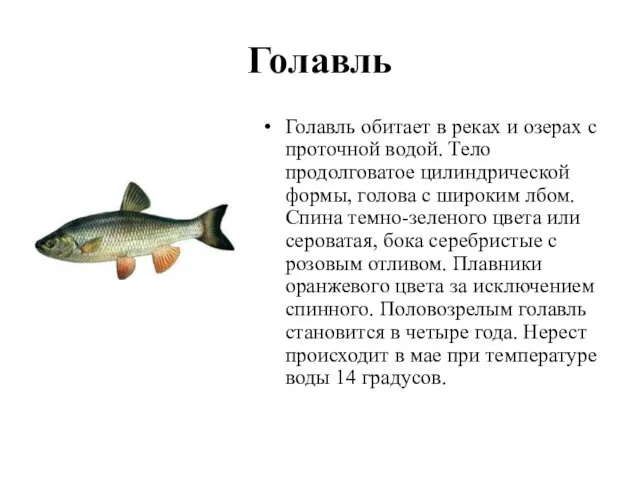 Голавль

• Голавль обитает в реках и озерах с проточной водой. Тело продолговатое цилиндрической формы, голова с широким лбом. Спина темно-зеленого цвета или сероватая, бока серебристые с розовым отливом. Плавники оранжевого цвета за исключением спинного. Половозрелым голавль становится в четыре года. Нерест происходит в мае при температуре воды 14 градусов.